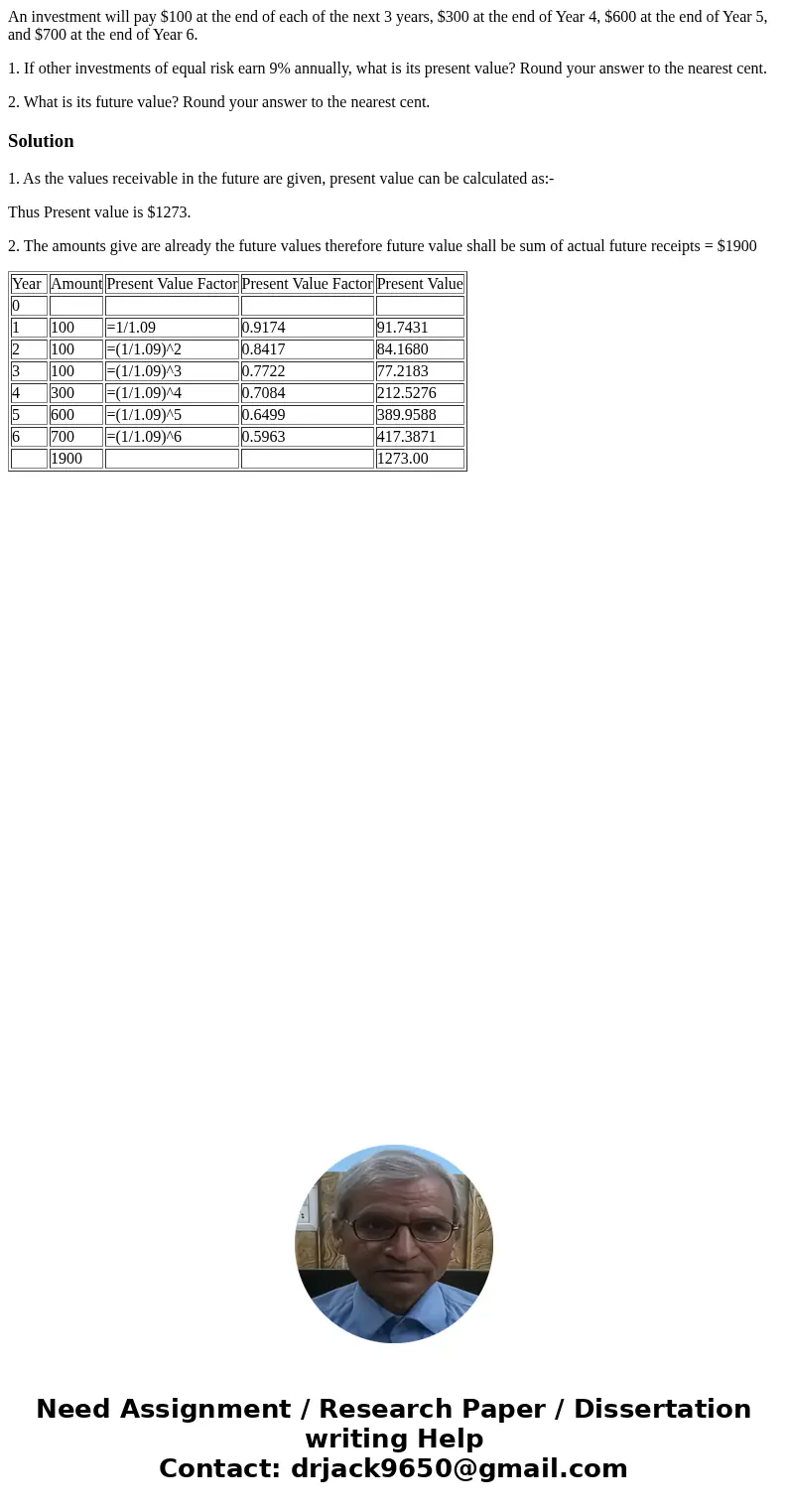 An investment will pay \$100 at the end of each of the next 3 years, \$300 at the end of Year 4, \$600 at the end of Year 5, and \$700 at the end of Year 6.

1. If other investments of equal risk earn 9% annually, what is its present value? Round your answer to the nearest cent.

2. What is its future value? Round your answer to the nearest cent.

Solution

1. As the values receivable in the future are given, present value can be calculated as:-

Thus Present value is \$1273.

2. The amounts give are already the future values therefore future value shall be sum of actual future receipts = \$1900

| Year | Amount | Present Value Factor | Present Value Factor | Present Value |
|---|---|---|---|---|
| 0 | | | | |
| 1 | 100 | =1/1.09 | 0.9174 | 91.7431 |
| 2 | 100 | =(1/1.09)^2 | 0.8417 | 84.1680 |
| 3 | 100 | =(1/1.09)^3 | 0.7722 | 77.2183 |
| 4 | 300 | =(1/1.09)^4 | 0.7084 | 212.5276 |
| 5 | 600 | =(1/1.09)^5 | 0.6499 | 389.9588 |
| 6 | 700 | =(1/1.09)^6 | 0.5963 | 417.3871 |
| | 1900 | | | 1273.00 |

Need Assignment / Research Paper / Dissertation writing Help
Contact: drjack9650@gmail.com